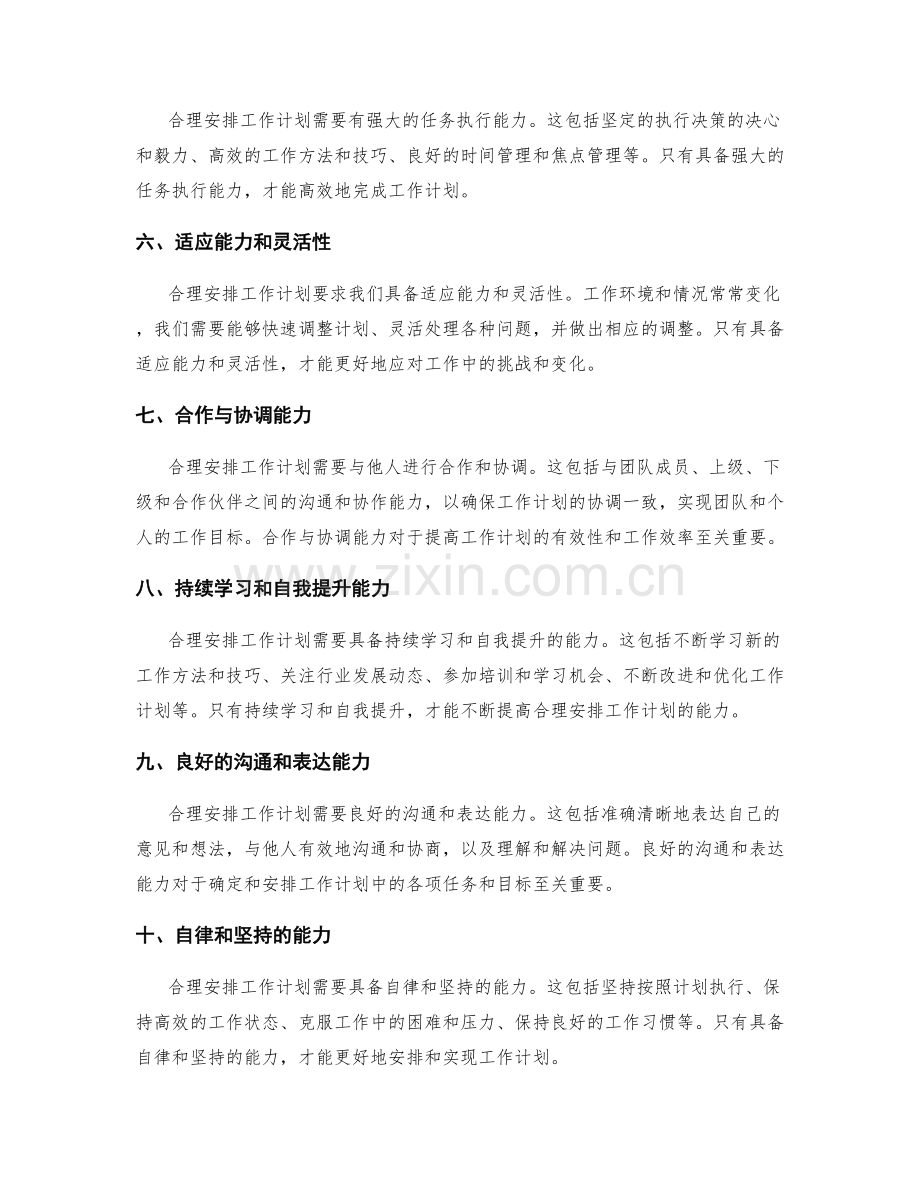 合理安排工作计划需要有强大的任务执行能力。这包括坚定的执行决策的决心和毅力、高效的工作方法和技巧、良好的时间管理和焦点管理等。只有具备强大的任务执行能力，才能高效地完成工作计划。

六、适应能力和灵活性

合理安排工作计划要求我们具备适应能力和灵活性。工作环境和情况常常变化，我们需要能够快速调整计划、灵活处理各种问题，并做出相应的调整。只有具备适应能力和灵活性，才能更好地应对工作中的挑战和变化。

七、合作与协调能力

合理安排工作计划需要与他人进行合作和协调。这包括与团队成员、上级、下级和合作伙伴之间的沟通和协作能力，以确保工作计划的协调一致，实现团队和个人的工作目标。合作与协调能力对于提高工作计划的有效性和工作效率至关重要。

八、持续学习和自我提升能力

合理安排工作计划需要具备持续学习和自我提升的能力。这包括不断学习新的工作方法和技巧、关注行业发展动态、参加培训和学习机会、不断改进和优化工作计划等。只有持续学习和自我提升，才能不断提高合理安排工作计划的能力。

九、良好的沟通和表达能力

合理安排工作计划需要良好的沟通和表达能力。这包括准确清晰地表达自己的意见和想法，与他人有效地沟通和协商，以及理解和解决问题。良好的沟通和表达能力对于确定和安排工作计划中的各项任务和目标至关重要。

十、自律和坚持的能力

合理安排工作计划需要具备自律和坚持的能力。这包括坚持按照计划执行、保持高效的工作状态、克服工作中的困难和压力、保持良好的工作习惯等。只有具备自律和坚持的能力，才能更好地安排和实现工作计划。

www.zixin.com.cn